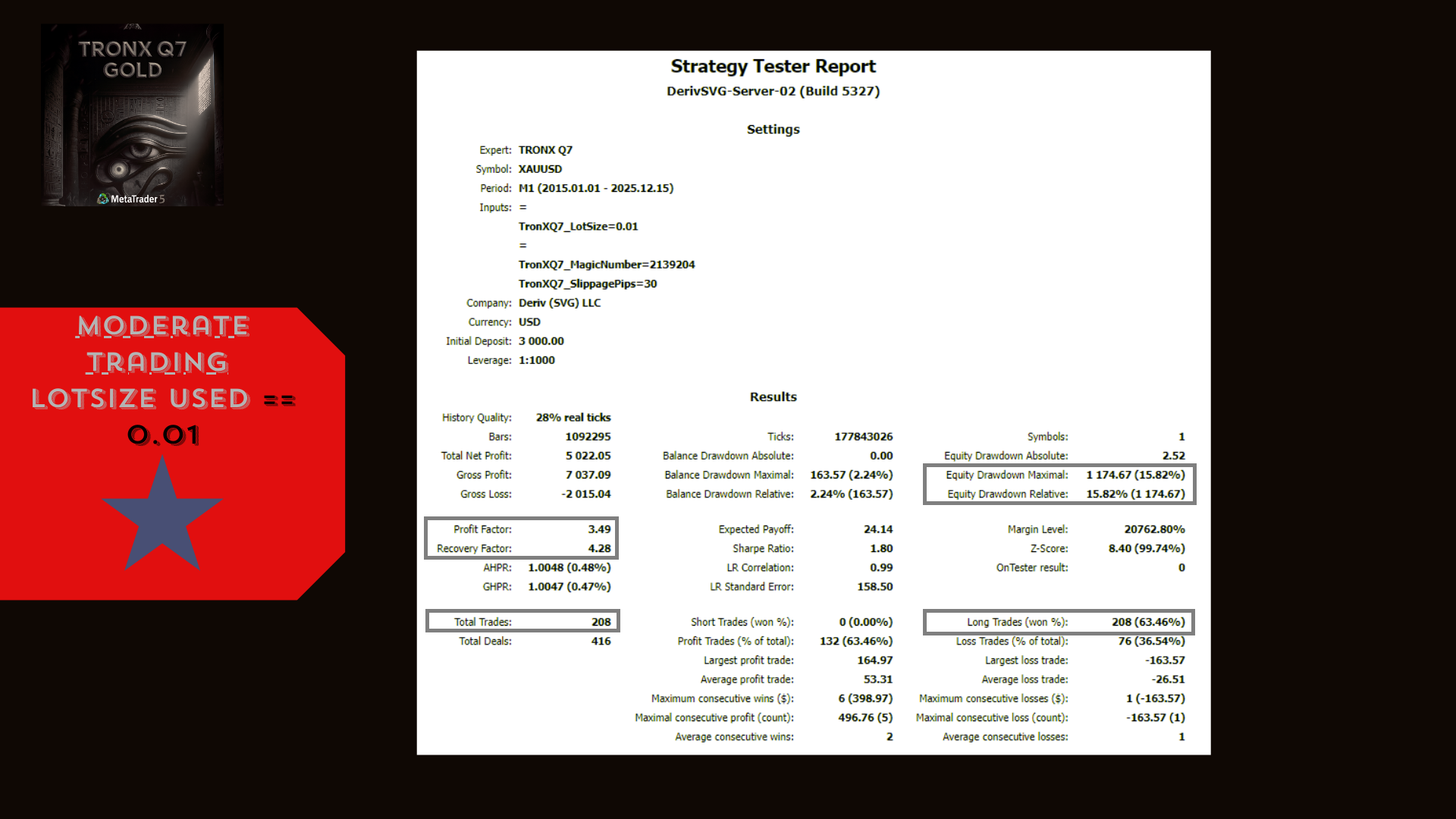 TRONX Q7
GOLD
MetaTrader 5

MODERATE TRADING
LOTSIZE USED ==
0.01

Strategy Tester Report
DerivSVG-Server-02 (Build 5327)

Settings

Expert: TRONX Q7
Symbol: XAUUSD
Period: M1 (2015.01.01 - 2025.12.15)
Inputs: =
TronXQ7_LotSize=0.01
=
TronXQ7_MagicNumber=2139204
TronXQ7_SlippagePips=30
Company: Deriv (SVG) LLC
Currency: USD
Initial Deposit: 3 000.00
Leverage: 1:1000

Results

| | | | | | |
|---|---|---|---|---|---|
| History Quality: | 28% real ticks | | | | |
| Bars: | 1092295 | Ticks: | 177843026 | Symbols: | 1 |
| Total Net Profit: | 5 022.05 | Balance Drawdown Absolute: | 0.00 | Equity Drawdown Absolute: | 2.52 |
| Gross Profit: | 7 037.09 | Balance Drawdown Maximal: | 163.57 (2.24%) | Equity Drawdown Maximal: | 1 174.67 (15.82%) |
| Gross Loss: | -2 015.04 | Balance Drawdown Relative: | 2.24% (163.57) | Equity Drawdown Relative: | 15.82% (1 174.67) |
| Profit Factor: | 3.49 | Expected Payoff: | 24.14 | Margin Level: | 20762.80% |
| Recovery Factor: | 4.28 | Sharpe Ratio: | 1.80 | Z-Score: | 8.40 (99.74%) |
| AHPR: | 1.0048 (0.48%) | LR Correlation: | 0.99 | OnTester result: | 0 |
| GHPR: | 1.0047 (0.47%) | LR Standard Error: | 158.50 | | |
| Total Trades: | 208 | Short Trades (won %): | 0 (0.00%) | Long Trades (won %): | 208 (63.46%) |
| Total Deals: | 416 | Profit Trades (% of total): | 132 (63.46%) | Loss Trades (% of total): | 76 (36.54%) |
| | | Largest profit trade: | 164.97 | Largest loss trade: | -163.57 |
| | | Average profit trade: | 53.31 | Average loss trade: | -26.51 |
| | | Maximum consecutive wins ($): | 6 (398.97) | Maximum consecutive losses ($): | 1 (-163.57) |
| | | Maximal consecutive profit (count): | 496.76 (5) | Maximal consecutive loss (count): | -163.57 (1) |
| | | Average consecutive wins: | 2 | Average consecutive losses: | 1 |